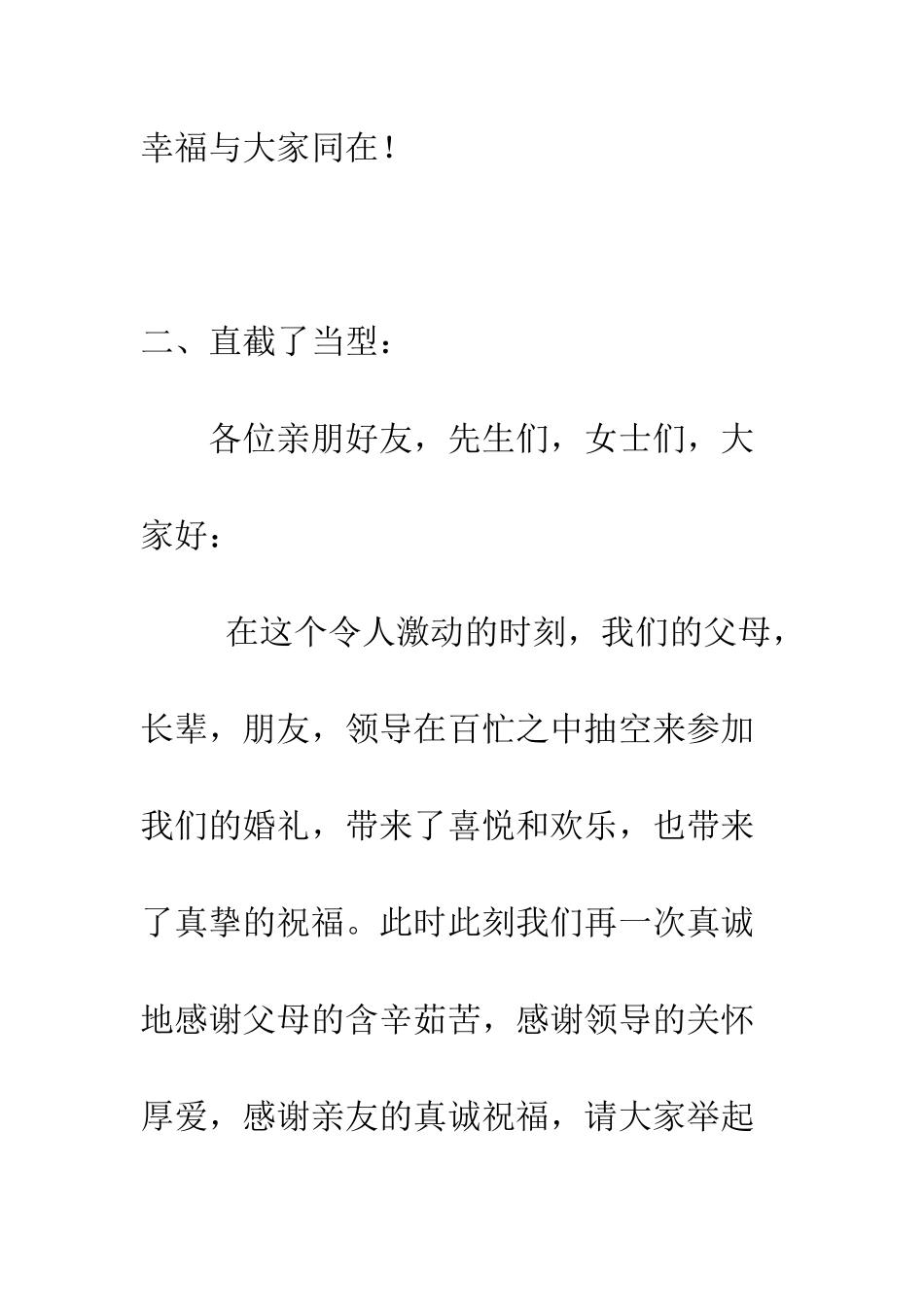 幸福与大家同在！

二、直截了当型：

各位亲朋好友，先生们，女士们，大家好：

在这个令人激动的时刻，我们的父母，长辈，朋友，领导在百忙之中抽空来参加我们的婚礼，带来了喜悦和欢乐，也带来了真挚的祝福。此时此刻我们再一次真诚地感谢父母的含辛茹苦，感谢领导的关怀厚爱，感谢亲友的真诚祝福，请大家举起